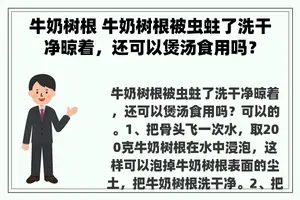 牛奶树根 牛奶树根被虫蛀了洗干净晾着，还可以煲汤食用吗？

牛奶树根被虫蛀了洗干净晾着，还可以煲汤食用吗？可以的。1、把骨头飞一次水，取200克牛奶树根在水中浸泡，这样可以泡掉牛奶树根表面的尘土，把牛奶树根洗干净。2、把